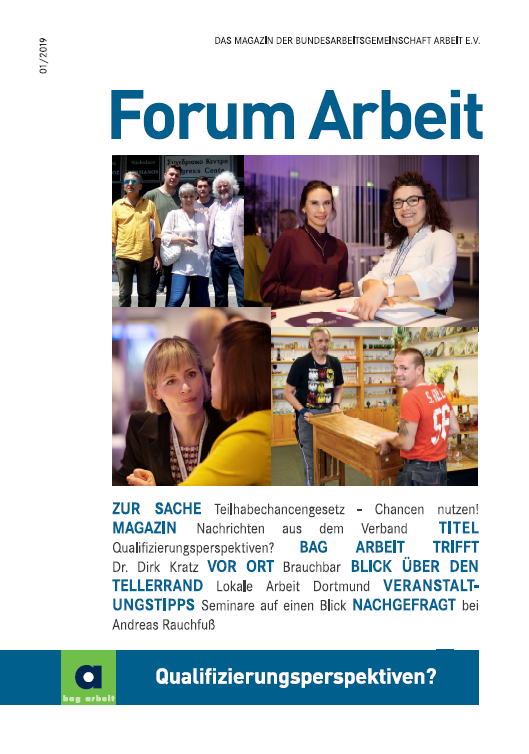 01/2019

DAS MAGAZIN DER BUNDESARBEITSGEMEINSCHAFT ARBEIT E.V.

Forum Arbeit

ZUR SACHE Teilhabechancengesetz – Chancen nutzen! MAGAZIN Nachrichten aus dem Verband TITEL Qualifizierungsperspektiven? BAG ARBEIT TRIFFT Dr. Dirk Kratz VOR ORT Brauchbar BLICK ÜBER DEN TELLERRAND Lokale Arbeit Dortmund VERANSTALTUNGSTIPPS Seminare auf einen Blick NACHGEFRAGT bei Andreas Rauchfuß

a
bag arbeit

Qualifizierungsperspektiven?